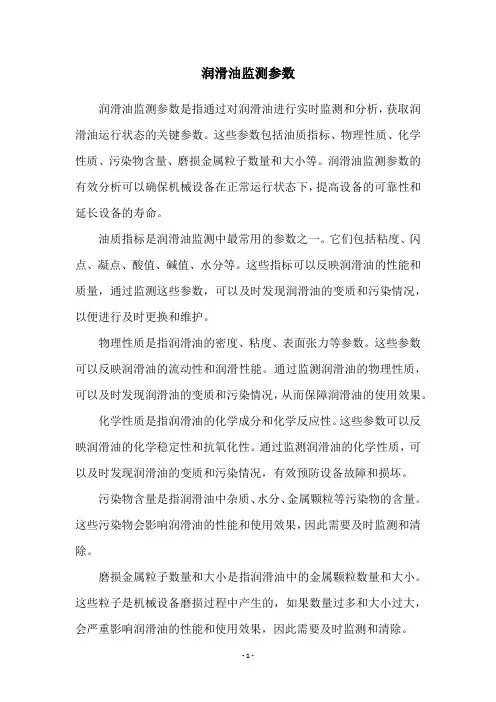 润滑油监测参数

润滑油监测参数是指通过对润滑油进行实时监测和分析，获取润滑油运行状态的关键参数。这些参数包括油质指标、物理性质、化学性质、污染物含量、磨损金属粒子数量和大小等。润滑油监测参数的有效分析可以确保机械设备在正常运行状态下，提高设备的可靠性和延长设备的寿命。

油质指标是润滑油监测中最常用的参数之一。它们包括粘度、闪点、凝点、酸值、碱值、水分等。这些指标可以反映润滑油的性能和质量，通过监测这些参数，可以及时发现润滑油的变质和污染情况，以便进行及时更换和维护。

物理性质是指润滑油的密度、粘度、表面张力等参数。这些参数可以反映润滑油的流动性和润滑性能。通过监测润滑油的物理性质，可以及时发现润滑油的变质和污染情况，从而保障润滑油的使用效果。

化学性质是指润滑油的化学成分和化学反应性。这些参数可以反映润滑油的化学稳定性和抗氧化性。通过监测润滑油的化学性质，可以及时发现润滑油的变质和污染情况，有效预防设备故障和损坏。

污染物含量是指润滑油中杂质、水分、金属颗粒等污染物的含量。这些污染物会影响润滑油的性能和使用效果，因此需要及时监测和清除。

磨损金属粒子数量和大小是指润滑油中的金属颗粒数量和大小。这些粒子是机械设备磨损过程中产生的，如果数量过多和大小过大，会严重影响润滑油的性能和使用效果，因此需要及时监测和清除。

- 1 -